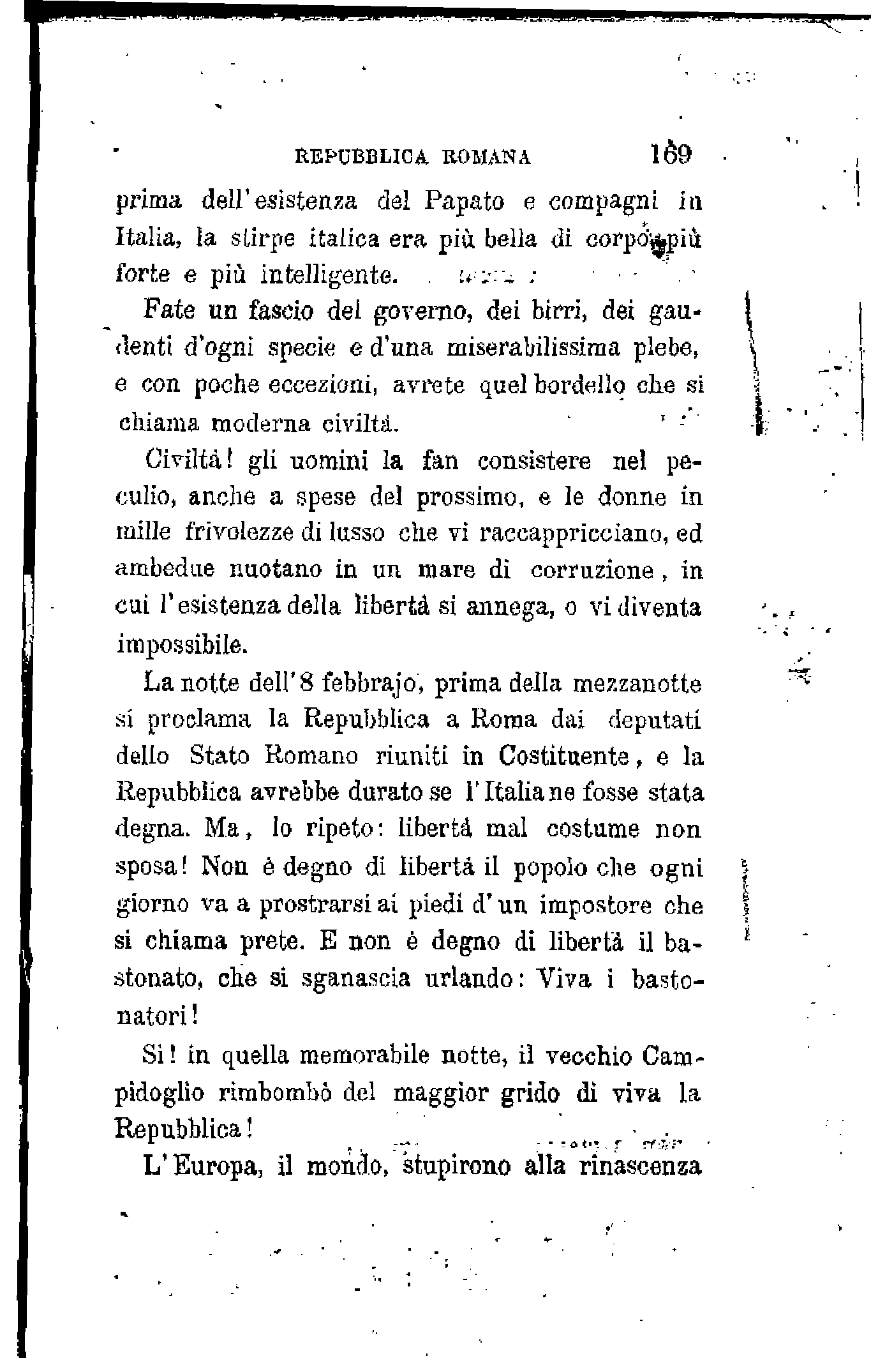 REPUBBLICA ROMANA 169

prima dell'esistenza del Papato e compagni in Italia, la stirpe italica era più bella di corpo, più forte e più intelligente.

Fate un fascio del governo, dei birri, dei gaudenti d'ogni specie e d'una miserabilissima plebe, e con poche eccezioni, avrete quel bordello che si chiama moderna civiltà.

Civiltà! gli uomini la fan consistere nel peculio, anche a spese del prossimo, e le donne in mille frivolezze di lusso che vi raccappricciano, ed ambedue nuotano in un mare di corruzione, in cui l'esistenza della libertà si annega, o vi diventa impossibile.

La notte dell'8 febbrajo, prima della mezzanotte si proclama la Repubblica a Roma dai deputati dello Stato Romano riuniti in Costituente, e la Repubblica avrebbe durato se l'Italia ne fosse stata degna. Ma, lo ripeto: libertà mal costume non sposa! Non è degno di libertà il popolo che ogni giorno va a prostrarsi ai piedi d'un impostore che si chiama prete. E non è degno di libertà il bastonato, che si sganascia urlando: Viva i bastonatori!

Si! in quella memorabile notte, il vecchio Campidoglio rimbombò del maggior grido di viva la Repubblica!

L'Europa, il mondo, stupirono alla rinascenza